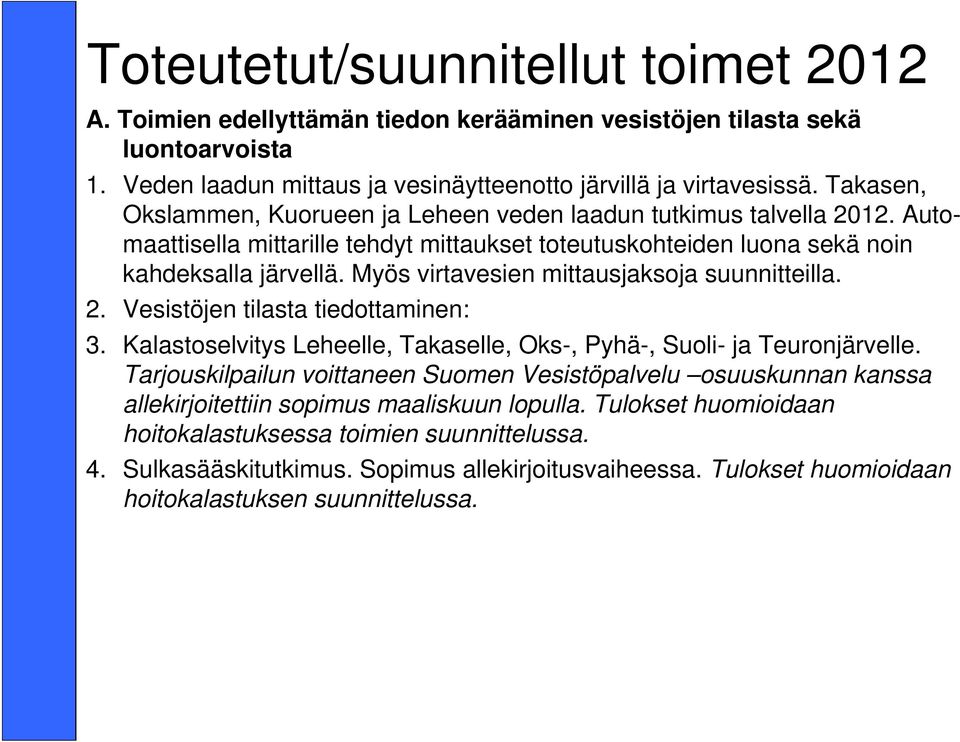 Toteutetut/suunnitellut toimet 2012

A. Toimien edellyttämän tiedon kerääminen vesistöjen tilasta sekä luontoarvoista

1. Veden laadun mittaus ja vesinäytteenotto järvillä ja virtavesissä. Takasen, Okslammen, Kuorueen ja Leheen veden laadun tutkimus talvella 2012. Automaattisella mittarille tehdyt mittaukset toteutuskohteiden luona sekä noin kahdeksalla järvellä. Myös virtavesien mittausjaksoja suunnitteilla.

2. Vesistöjen tilasta tiedottaminen:

3. Kalastoselvitys Leheelle, Takaselle, Oks-, Pyhä-, Suoli- ja Teuronjärvelle. Tarjouskilpailun voittaneen Suomen Vesistöpalvelu –osuuskunnan kanssa allekirjoitettiin sopimus maaliskuun lopulla. Tulokset huomioidaan hoitokalastuksessa toimien suunnittelussa.

4. Sulkasääskitutkimus. Sopimus allekirjoitusvaiheessa. Tulokset huomioidaan hoitokalastuksen suunnittelussa.